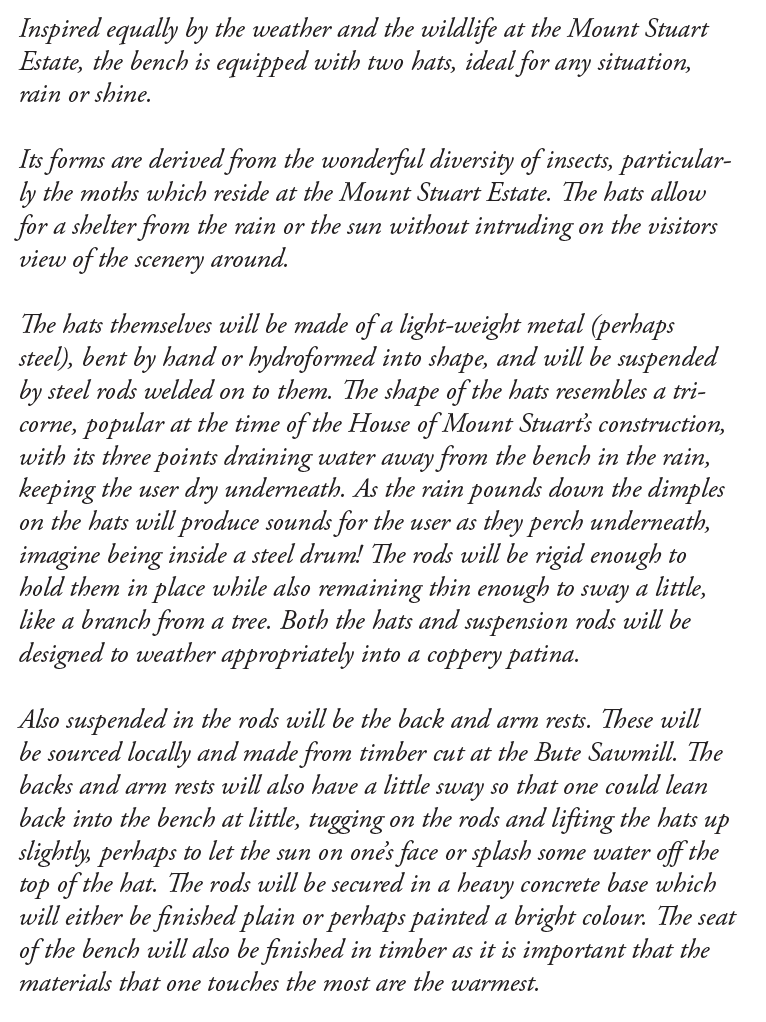 Inspired equally by the weather and the wildlife at the Mount Stuart Estate, the bench is equipped with two hats, ideal for any situation, rain or shine.

Its forms are derived from the wonderful diversity of insects, particularly the moths which reside at the Mount Stuart Estate. The hats allow for a shelter from the rain or the sun without intruding on the visitors view of the scenery around.

The hats themselves will be made of a light-weight metal (perhaps steel), bent by hand or hydroformed into shape, and will be suspended by steel rods welded on to them. The shape of the hats resembles a tricorne, popular at the time of the House of Mount Stuart's construction, with its three points draining water away from the bench in the rain, keeping the user dry underneath. As the rain pounds down the dimples on the hats will produce sounds for the user as they perch underneath, imagine being inside a steel drum! The rods will be rigid enough to hold them in place while also remaining thin enough to sway a little, like a branch from a tree. Both the hats and suspension rods will be designed to weather appropriately into a coppery patina.

Also suspended in the rods will be the back and arm rests. These will be sourced locally and made from timber cut at the Bute Sawmill. The backs and arm rests will also have a little sway so that one could lean back into the bench at little, tugging on the rods and lifting the hats up slightly, perhaps to let the sun on one's face or splash some water off the top of the hat. The rods will be secured in a heavy concrete base which will either be finished plain or perhaps painted a bright colour. The seat of the bench will also be finished in timber as it is important that the materials that one touches the most are the warmest.